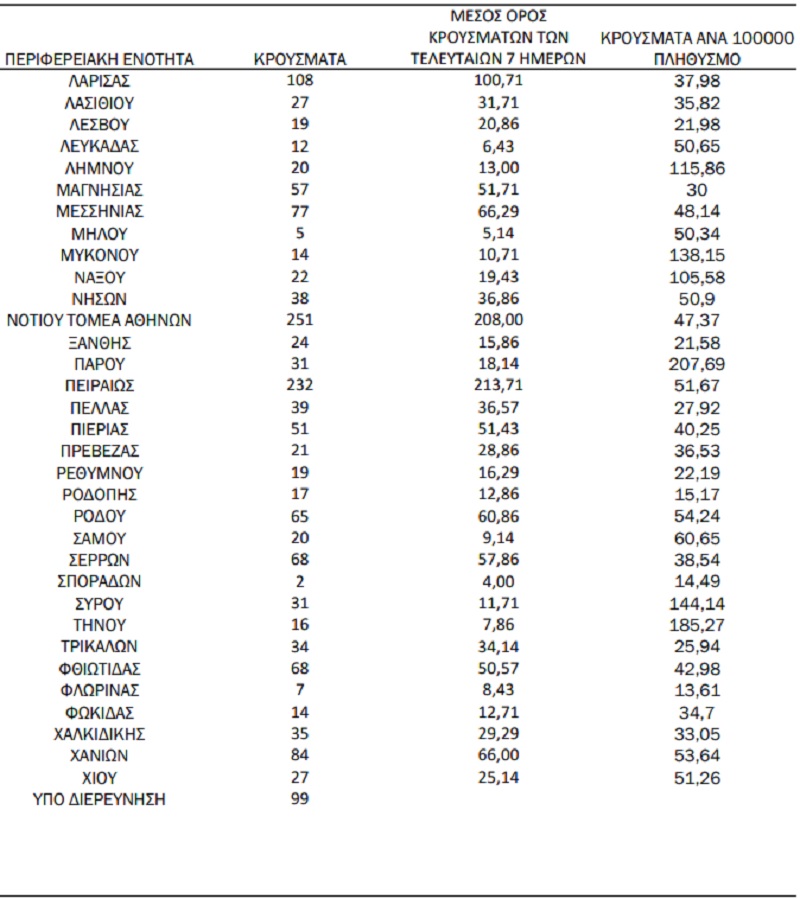 | ΠΕΡΙΦΕΡΕΙΑΚΗ ΕΝΟΤΗΤΑ | ΚΡΟΥΣΜΑΤΑ | ΜΕΣΟΣ ΟΡΟΣ ΚΡΟΥΣΜΑΤΩΝ ΤΩΝ ΤΕΛΕΥΤΑΙΩΝ 7 ΗΜΕΡΩΝ | ΚΡΟΥΣΜΑΤΑ ΑΝΑ 100000 ΠΛΗΘΥΣΜΟ |
|---|---|---|---|
| ΛΑΡΙΣΑΣ | 108 | 100,71 | 37,98 |
| ΛΑΣΙΘΙΟΥ | 27 | 31,71 | 35,82 |
| ΛΕΣΒΟΥ | 19 | 20,86 | 21,98 |
| ΛΕΥΚΑΔΑΣ | 12 | 6,43 | 50,65 |
| ΛΗΜΝΟΥ | 20 | 13,00 | 115,86 |
| ΜΑΓΝΗΣΙΑΣ | 57 | 51,71 | 30 |
| ΜΕΣΣΗΝΙΑΣ | 77 | 66,29 | 48,14 |
| ΜΗΛΟΥ | 5 | 5,14 | 50,34 |
| ΜΥΚΟΝΟΥ | 14 | 10,71 | 138,15 |
| ΝΑΞΟΥ | 22 | 19,43 | 105,58 |
| ΝΗΣΩΝ | 38 | 36,86 | 50,9 |
| ΝΟΤΙΟΥ ΤΟΜΕΑ ΑΘΗΝΩΝ | 251 | 208,00 | 47,37 |
| ΞΑΝΘΗΣ | 24 | 15,86 | 21,58 |
| ΠΑΡΟΥ | 31 | 18,14 | 207,69 |
| ΠΕΙΡΑΙΩΣ | 232 | 213,71 | 51,67 |
| ΠΕΛΛΑΣ | 39 | 36,57 | 27,92 |
| ΠΙΕΡΙΑΣ | 51 | 51,43 | 40,25 |
| ΠΡΕΒΕΖΑΣ | 21 | 28,86 | 36,53 |
| ΡΕΘΥΜΝΟΥ | 19 | 16,29 | 22,19 |
| ΡΟΔΟΠΗΣ | 17 | 12,86 | 15,17 |
| ΡΟΔΟΥ | 65 | 60,86 | 54,24 |
| ΣΑΜΟΥ | 20 | 9,14 | 60,65 |
| ΣΕΡΡΩΝ | 68 | 57,86 | 38,54 |
| ΣΠΟΡΑΔΩΝ | 2 | 4,00 | 14,49 |
| ΣΥΡΟΥ | 31 | 11,71 | 144,14 |
| ΤΗΝΟΥ | 16 | 7,86 | 185,27 |
| ΤΡΙΚΑΛΩΝ | 34 | 34,14 | 25,94 |
| ΦΘΙΩΤΙΔΑΣ | 68 | 50,57 | 42,98 |
| ΦΛΩΡΙΝΑΣ | 7 | 8,43 | 13,61 |
| ΦΩΚΙΔΑΣ | 14 | 12,71 | 34,7 |
| ΧΑΛΚΙΔΙΚΗΣ | 35 | 29,29 | 33,05 |
| ΧΑΝΙΩΝ | 84 | 66,00 | 53,64 |
| ΧΙΟΥ | 27 | 25,14 | 51,26 |
| ΥΠΟ ΔΙΕΡΕΥΝΗΣΗ | 99 | | |